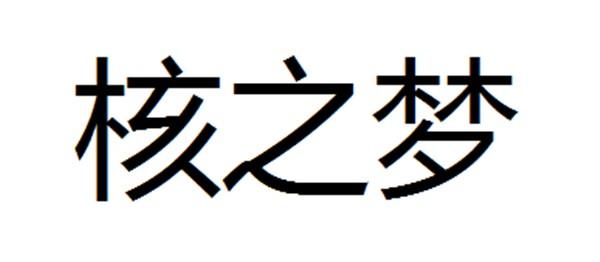 核之梦